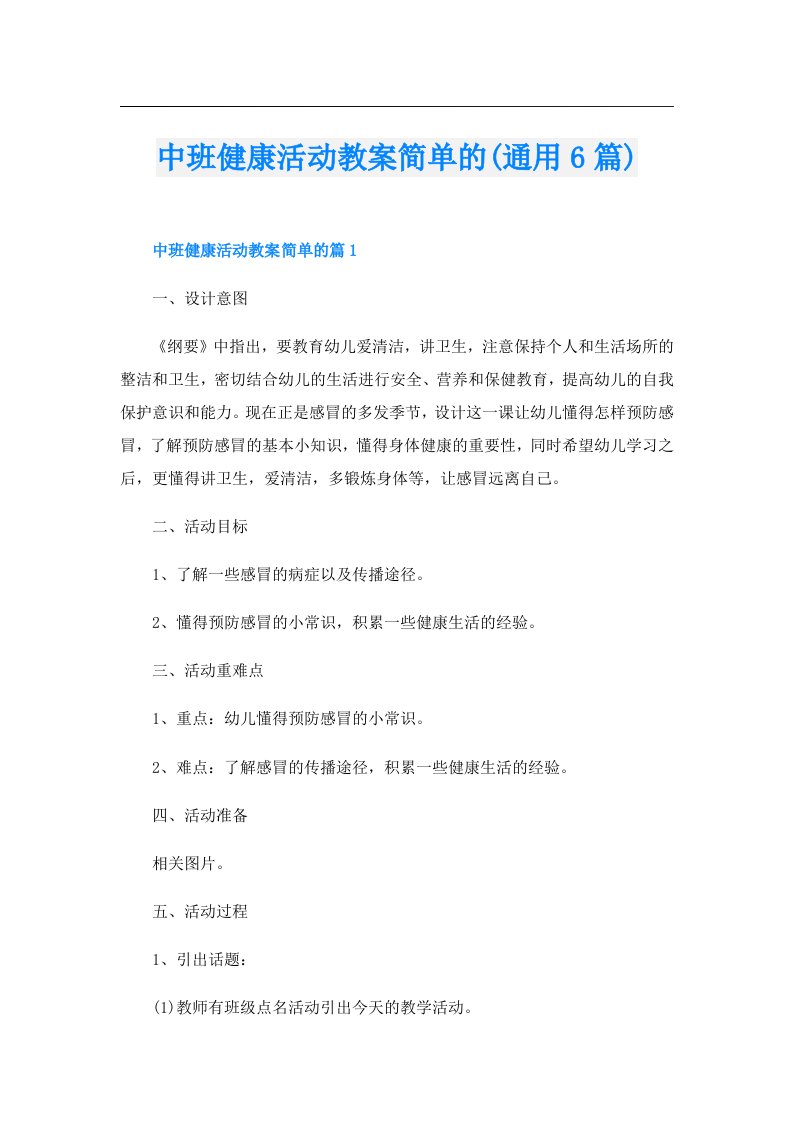 中班健康活动教案简单的(通用6篇)

中班健康活动教案简单的篇1

一、设计意图

《纲要》中指出，要教育幼儿爱清洁，讲卫生，注意保持个人和生活场所的整洁和卫生，密切结合幼儿的生活进行安全、营养和保健教育，提高幼儿的自我保护意识和能力。现在正是感冒的多发季节，设计这一课让幼儿懂得怎样预防感冒，了解预防感冒的基本小知识，懂得身体健康的重要性，同时希望幼儿学习之后，更懂得讲卫生，爱清洁，多锻炼身体等，让感冒远离自己。

二、活动目标

1、了解一些感冒的病症以及传播途径。

2、懂得预防感冒的小常识，积累一些健康生活的经验。

三、活动重难点

1、重点：幼儿懂得预防感冒的小常识。

2、难点：了解感冒的传播途径，积累一些健康生活的经验。

四、活动准备

相关图片。

五、活动过程

1、引出话题：

(1)教师有班级点名活动引出今天的教学活动。